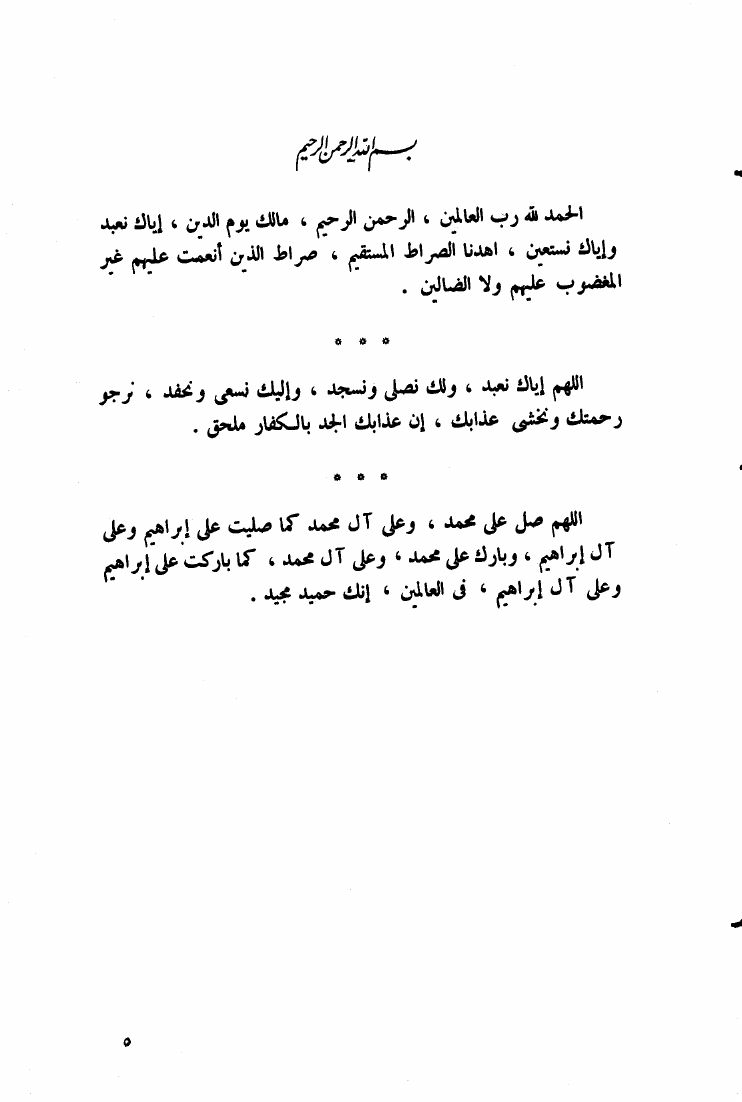 بسم الله الرحمن الرحيم

الحمد لله رب العالمين ، الرحمن الرحيم ، مالك يوم الدين ، إياك نعبد وإياك نستعين ، اهدنا الصراط المستقيم ، صراط الذين أنعمت عليهم غير المغضوب عليهم ولا الضالين .

* * *

اللهم إياك نعبد ، ولك نصلى ونسجد ، وإليك نسعى ونحفد ، نرجو رحمتك ونخشى عذابك ، إن عذابك الجد بالكفار ملحق .

* * *

اللهم صل على محمد ، وعلى آل محمد كما صليت على إبراهيم وعلى آل إبراهيم ، وبارك على محمد ، وعلى آل محمد ، كما باركت على إبراهيم وعلى آل إبراهيم ، فى العالمين ، إنك حميد مجيد .

٥